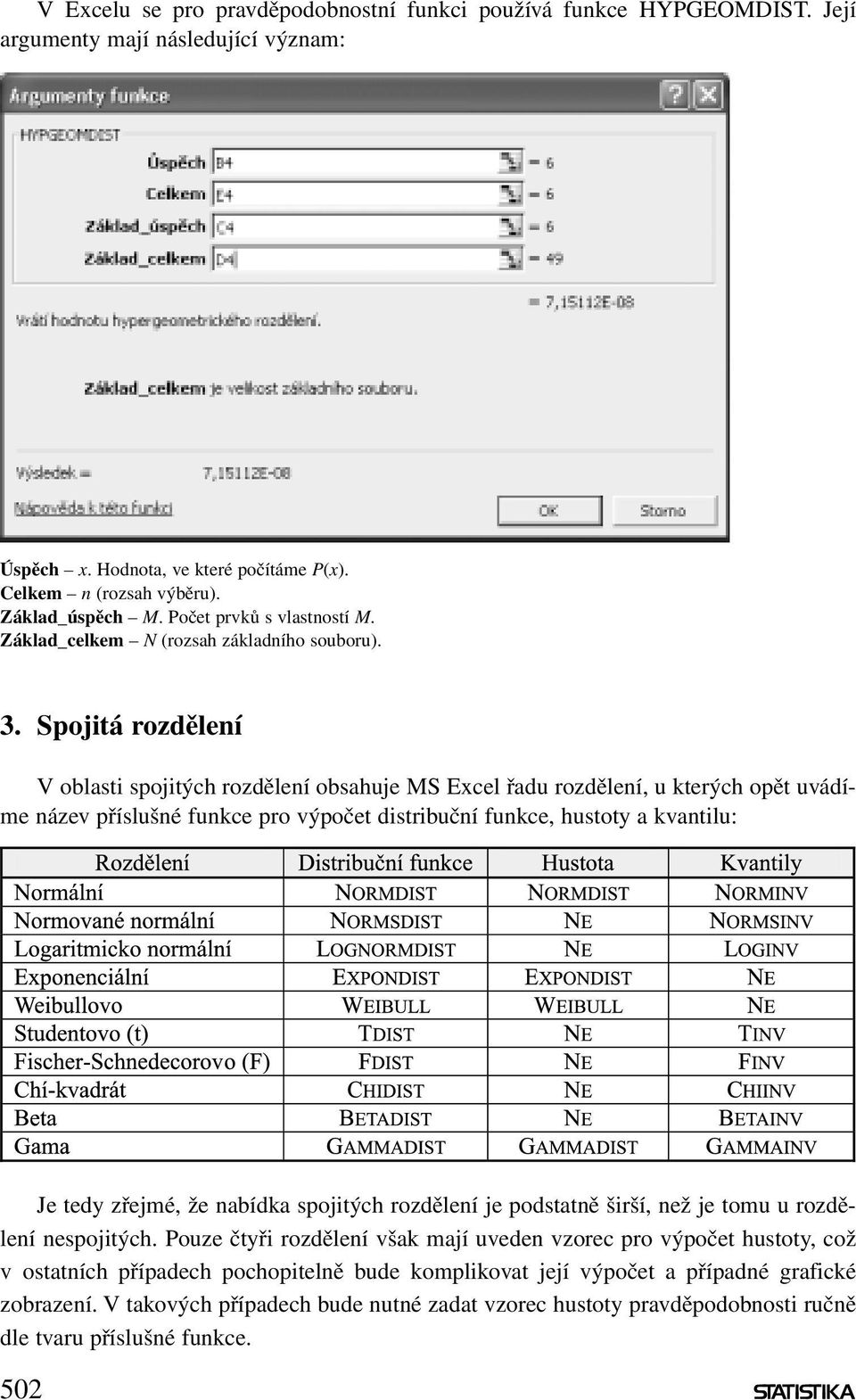 V Excelu se pro pravděpodobnostní funkci používá funkce HYPGEOMDIST. Její argumenty mají následující význam:

Argumenty funkce

HYPGEOMDIST

Úspěch B4 = 6
Celkem E4 = 6
Základ_úspěch C4 = 6
Základ_celkem D4 = 49

= 7,15112E-08

Vrátí hodnotu hypergeometrického rozdělení.

Základ_celkem je velikost základního souboru.

Výsledek = 7,15112E-08

Nápověda k této funkci

OK Storno

Úspěch – $x$. Hodnota, ve které počítáme $P(x)$.
Celkem – $n$ (rozsah výběru).
Základ_úspěch – $M$. Počet prvků s vlastností $M$.
Základ_celkem – $N$ (rozsah základního souboru).

3. Spojitá rozdělení

V oblasti spojitých rozdělení obsahuje MS Excel řadu rozdělení, u kterých opět uvádíme název příslušné funkce pro výpočet distribuční funkce, hustoty a kvantilu:

| Rozdělení | Distribuční funkce | Hustota | Kvantily |
|---|---|---|---|
| Normální | NORMDIST | NORMDIST | NORMINV |
| Normované normální | NORMSDIST | NE | NORMSINV |
| Logaritmicko normální | LOGNORMDIST | NE | LOGINV |
| Exponenciální | EXPONDIST | EXPONDIST | NE |
| Weibullovo | WEIBULL | WEIBULL | NE |
| Studentovo (t) | TDIST | NE | TINV |
| Fischer-Schnedecorovo (F) | FDIST | NE | FINV |
| Chí-kvadrát | CHIDIST | NE | CHIINV |
| Beta | BETADIST | NE | BETAINV |
| Gama | GAMMADIST | GAMMADIST | GAMMAINV |

Je tedy zřejmé, že nabídka spojitých rozdělení je podstatně širší, než je tomu u rozdělení nespojitých. Pouze čtyři rozdělení však mají uveden vzorec pro výpočet hustoty, což v ostatních případech pochopitelně bude komplikovat její výpočet a případné grafické zobrazení. V takových případech bude nutné zadat vzorec hustoty pravděpodobnosti ručně dle tvaru příslušné funkce.

502 STATISTIKA